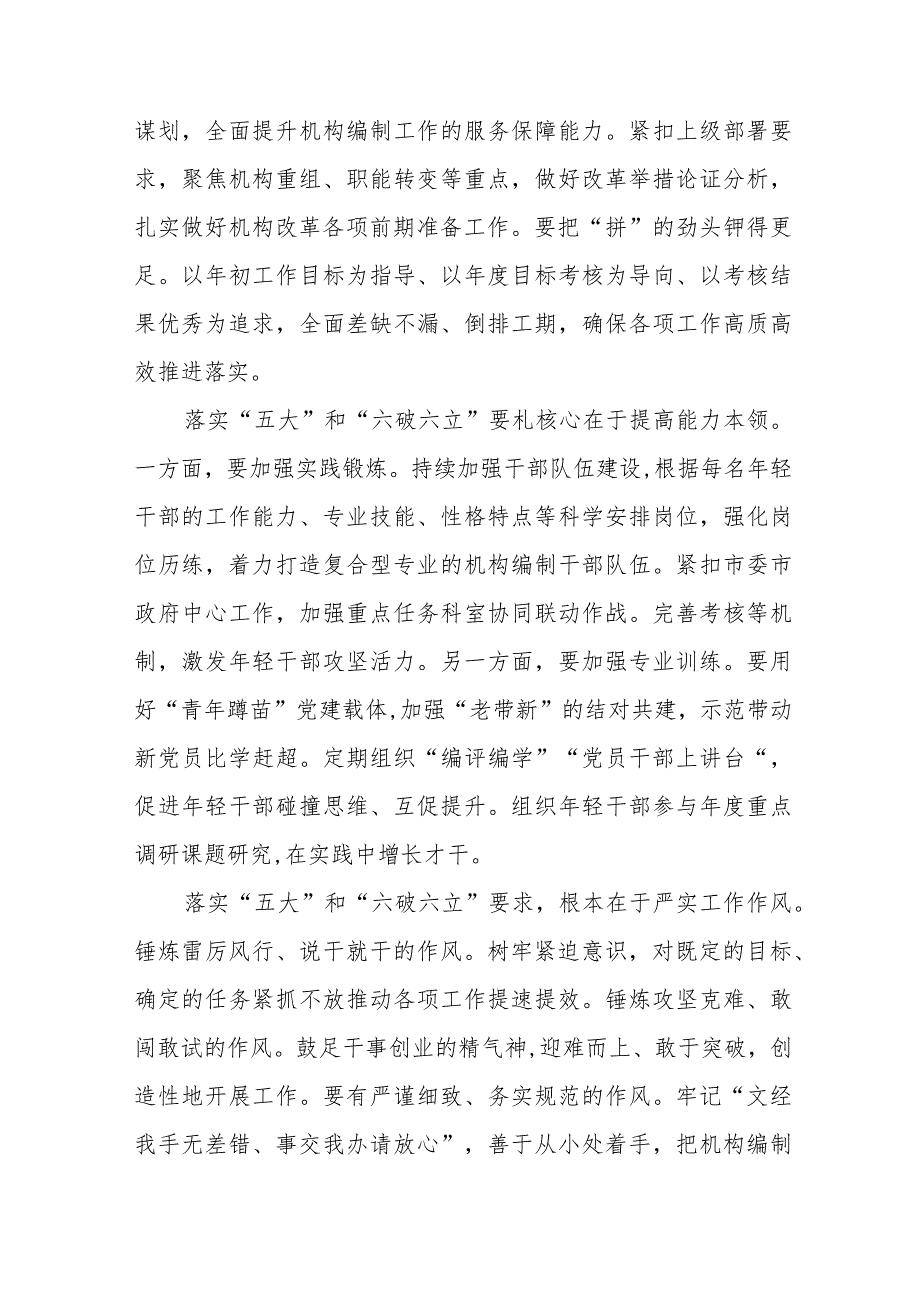 谋划，全面提升机构编制工作的服务保障能力。紧扣上级部署要求，聚焦机构重组、职能转变等重点，做好改革举措论证分析，扎实做好机构改革各项前期准备工作。要把“拼”的劲头钾得更足。以年初工作目标为指导、以年度目标考核为导向、以考核结果优秀为追求，全面差缺不漏、倒排工期，确保各项工作高质高效推进落实。

落实“五大”和“六破六立”要札核心在于提高能力本领。一方面，要加强实践锻炼。持续加强干部队伍建设,根据每名年轻干部的工作能力、专业技能、性格特点等科学安排岗位，强化岗位历练，着力打造复合型专业的机构编制干部队伍。紧扣市委市政府中心工作，加强重点任务科室协同联动作战。完善考核等机制，激发年轻干部攻坚活力。另一方面，要加强专业训练。要用好“青年蹲苗”党建载体,加强“老带新”的结对共建，示范带动新党员比学赶超。定期组织“编评编学”“党员干部上讲台“，促进年轻干部碰撞思维、互促提升。组织年轻干部参与年度重点调研课题研究,在实践中增长才干。

落实“五大”和“六破六立”要求，根本在于严实工作作风。锤炼雷厉风行、说干就干的作风。树牢紧迫意识，对既定的目标、确定的任务紧抓不放推动各项工作提速提效。锤炼攻坚克难、敢闯敢试的作风。鼓足干事创业的精气神,迎难而上、敢于突破，创造性地开展工作。要有严谨细致、务实规范的作风。牢记“文经我手无差错、事交我办请放心”，善于从小处着手，把机构编制